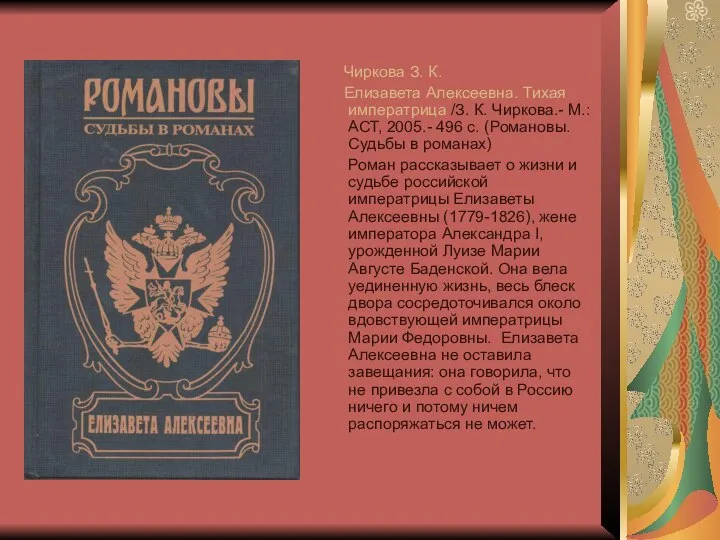 РОМАНОВЫ
СУДЬБЫ В РОМАНАХ
ЕЛИЗАВЕТА АЛЕКСЕЕВНА

Чиркова З. К.

Елизавета Алексеевна. Тихая императрица /З. К. Чиркова.- М.: АСТ, 2005.- 496 с. (Романовы. Судьбы в романах)

Роман рассказывает о жизни и судьбе российской императрицы Елизаветы Алексеевны (1779-1826), жене императора Александра I, урожденной Луизе Марии Августе Баденской. Она вела уединенную жизнь, весь блеск двора сосредоточивался около вдовствующей императрицы Марии Федоровны. Елизавета Алексеевна не оставила завещания: она говорила, что не привезла с собой в Россию ничего и потому ничем распоряжаться не может.